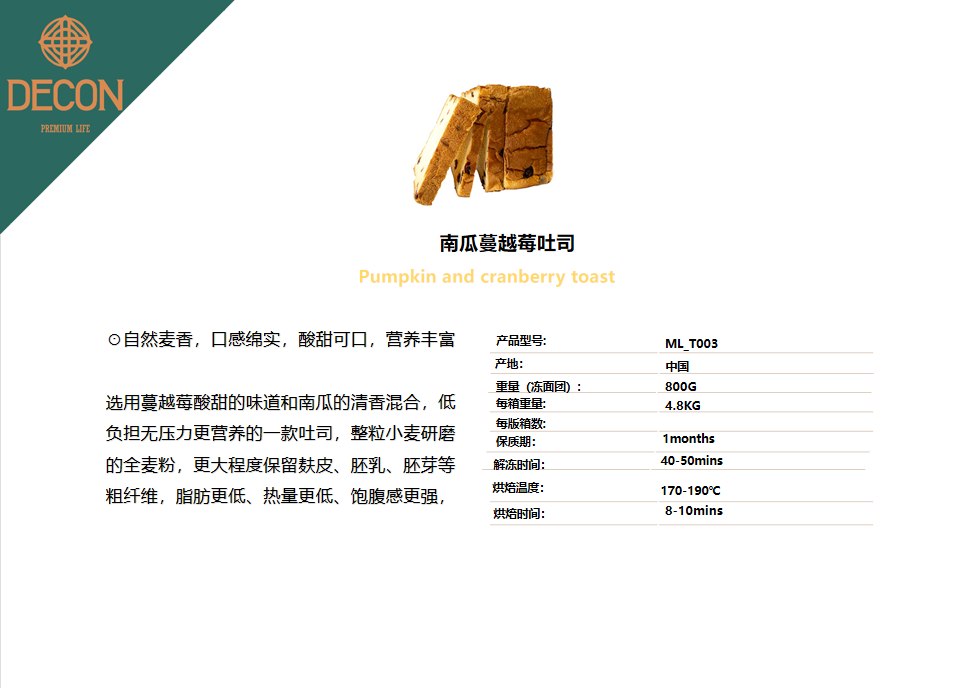 DECON
PREMIUM LIFE

南瓜蔓越莓吐司

Pumpkin and cranberry toast

⊙自然麦香，口感绵实，酸甜可口，营养丰富

选用蔓越莓酸甜的味道和南瓜的清香混合，低负担无压力更营养的一款吐司，整粒小麦研磨的全麦粉，更大程度保留麸皮、胚乳、胚芽等粗纤维，脂肪更低、热量更低、饱腹感更强，

产品型号: ML_T003
产地: 中国
重量（冻面团）: 800G
每箱重量: 4.8KG
每版箱数:
保质期: 1months
解冻时间: 40-50mins
烘焙温度: 170-190℃
烘焙时间: 8-10mins